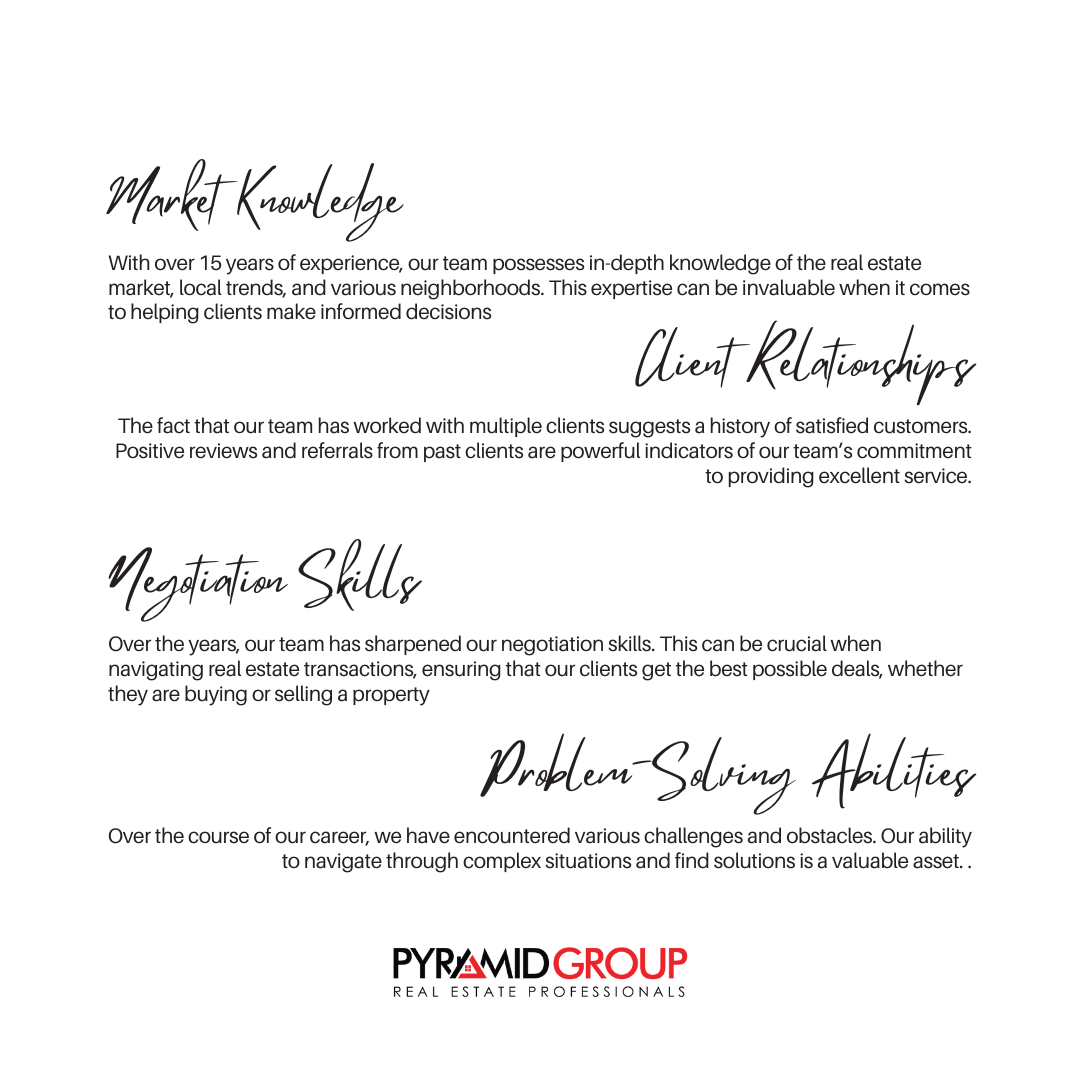 Market Knowledge

With over 15 years of experience, our team possesses in-depth knowledge of the real estate market, local trends, and various neighborhoods. This expertise can be invaluable when it comes to helping clients make informed decisions

Client Relationships

The fact that our team has worked with multiple clients suggests a history of satisfied customers. Positive reviews and referrals from past clients are powerful indicators of our team's commitment to providing excellent service.

Negotiation Skills

Over the years, our team has sharpened our negotiation skills. This can be crucial when navigating real estate transactions, ensuring that our clients get the best possible deals, whether they are buying or selling a property

Problem-Solving Abilities

Over the course of our career, we have encountered various challenges and obstacles. Our ability to navigate through complex situations and find solutions is a valuable asset. .

PYRAMID GROUP
REAL ESTATE PROFESSIONALS